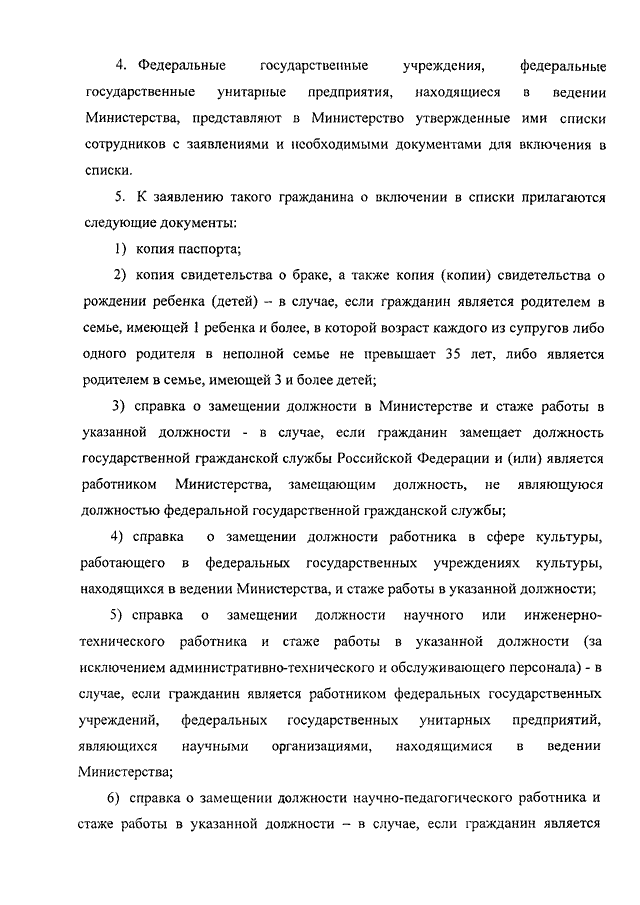 4. Федеральные государственные учреждения, федеральные государственные унитарные предприятия, находящиеся в ведении Министерства, представляют в Министерство утвержденные ими списки сотрудников с заявлениями и необходимыми документами для включения в списки.

5. К заявлению такого гражданина о включении в списки прилагаются следующие документы:

1) копия паспорта;

2) копия свидетельства о браке, а также копия (копии) свидетельства о рождении ребенка (детей) – в случае, если гражданин является родителем в семье, имеющей 1 ребенка и более, в которой возраст каждого из супругов либо одного родителя в неполной семье не превышает 35 лет, либо является родителем в семье, имеющей 3 и более детей;

3) справка о замещении должности в Министерстве и стаже работы в указанной должности - в случае, если гражданин замещает должность государственной гражданской службы Российской Федерации и (или) является работником Министерства, замещающим должность, не являющуюся должностью федеральной государственной гражданской службы;

4) справка о замещении должности работника в сфере культуры, работающего в федеральных государственных учреждениях культуры, находящихся в ведении Министерства, и стаже работы в указанной должности;

5) справка о замещении должности научного или инженерно-технического работника и стаже работы в указанной должности (за исключением административно-технического и обслуживающего персонала) - в случае, если гражданин является работником федеральных государственных учреждений, федеральных государственных унитарных предприятий, являющихся научными организациями, находящимися в ведении Министерства;

6) справка о замещении должности научно-педагогического работника и стаже работы в указанной должности – в случае, если гражданин является